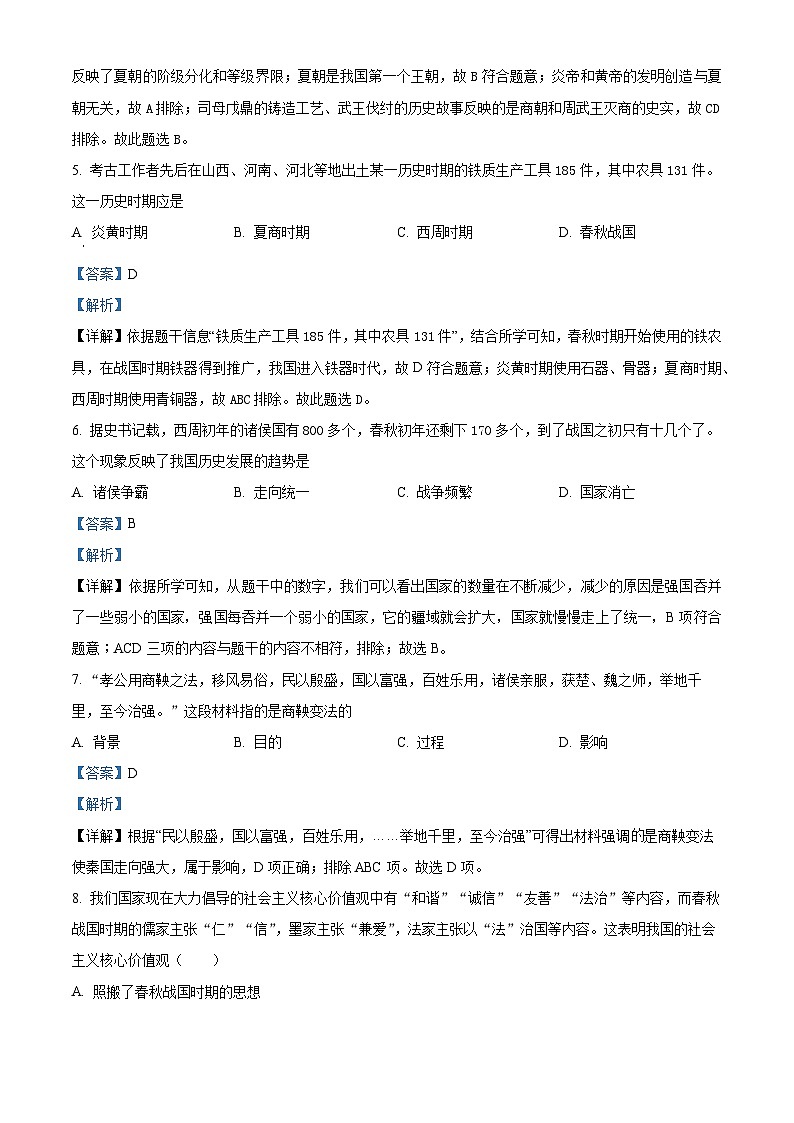 反映了夏朝的阶级分化和等级界限；夏朝是我国第一个王朝，故 B 符合题意；炎帝和黄帝的发明创造与夏朝无关，故 A 排除；司母戊鼎的铸造工艺、武王伐纣的历史故事反映的是商朝和周武王灭商的史实，故 CD 排除。故此题选 B。

5. 考古工作者先后在山西、河南、河北等地出土某一历史时期的铁质生产工具 185 件，其中农具 131 件。这一历史时期应是

A. 炎黄时期　　B. 夏商时期　　C. 西周时期　　D. 春秋战国

【答案】D

【解析】

【详解】依据题干信息“铁质生产工具 185 件，其中农具 131 件”，结合所学可知，春秋时期开始使用的铁农具，在战国时期铁器得到推广，我国进入铁器时代，故 D 符合题意；炎黄时期使用石器、骨器；夏商时期、西周时期使用青铜器，故 ABC 排除。故此题选 D。

6. 据史书记载，西周初年的诸侯国有 800 多个，春秋初年还剩下 170 多个，到了战国之初只有十几个了。这个现象反映了我国历史发展的趋势是

A. 诸侯争霸　　B. 走向统一　　C. 战争频繁　　D. 国家消亡

【答案】B

【解析】

【详解】依据所学可知，从题干中的数字，我们可以看出国家的数量在不断减少，减少的原因是强国吞并了一些弱小的国家，强国每吞并一个弱小的国家，它的疆域就会扩大，国家就慢慢走上了统一，B 项符合题意；ACD 三项的内容与题干的内容不相符，排除；故选 B。

7. “孝公用商鞅之法，移风易俗，民以殷盛，国以富强，百姓乐用，诸侯亲服，获楚、魏之师，举地千里，至今治强。”这段材料指的是商鞅变法的

A. 背景　　B. 目的　　C. 过程　　D. 影响

【答案】D

【解析】

【详解】根据“民以殷盛，国以富强，百姓乐用，……举地千里，至今治强”可得出材料强调的是商鞅变法使秦国走向强大，属于影响，D 项正确；排除 ABC 项。故选 D 项。

8. 我们国家现在大力倡导的社会主义核心价值观中有“和谐”“诚信”“友善”“法治”等内容，而春秋战国时期的儒家主张“仁”“信”，墨家主张“兼爱”，法家主张以“法”治国等内容。这表明我国的社会主义核心价值观（　　）

A. 照搬了春秋战国时期的思想